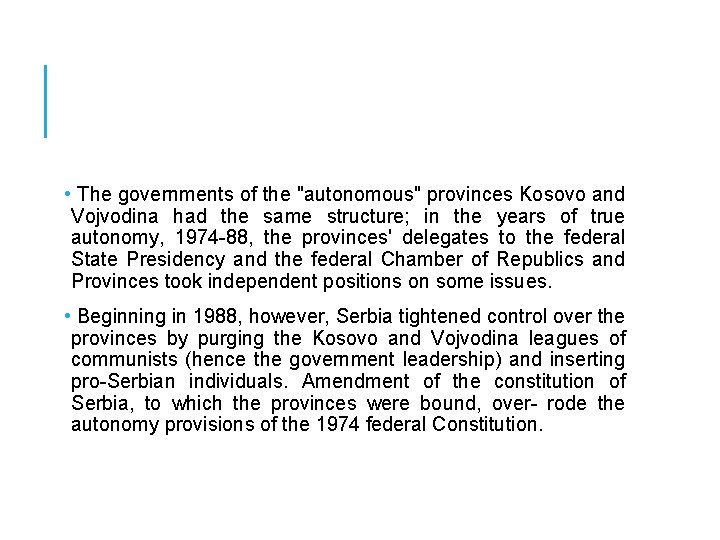 • The governments of the "autonomous" provinces Kosovo and Vojvodina had the same structure; in the years of true autonomy, 1974-88, the provinces' delegates to the federal State Presidency and the federal Chamber of Republics and Provinces took independent positions on some issues.

• Beginning in 1988, however, Serbia tightened control over the provinces by purging the Kosovo and Vojvodina leagues of communists (hence the government leadership) and inserting pro-Serbian individuals. Amendment of the constitution of Serbia, to which the provinces were bound, over- rode the autonomy provisions of the 1974 federal Constitution.